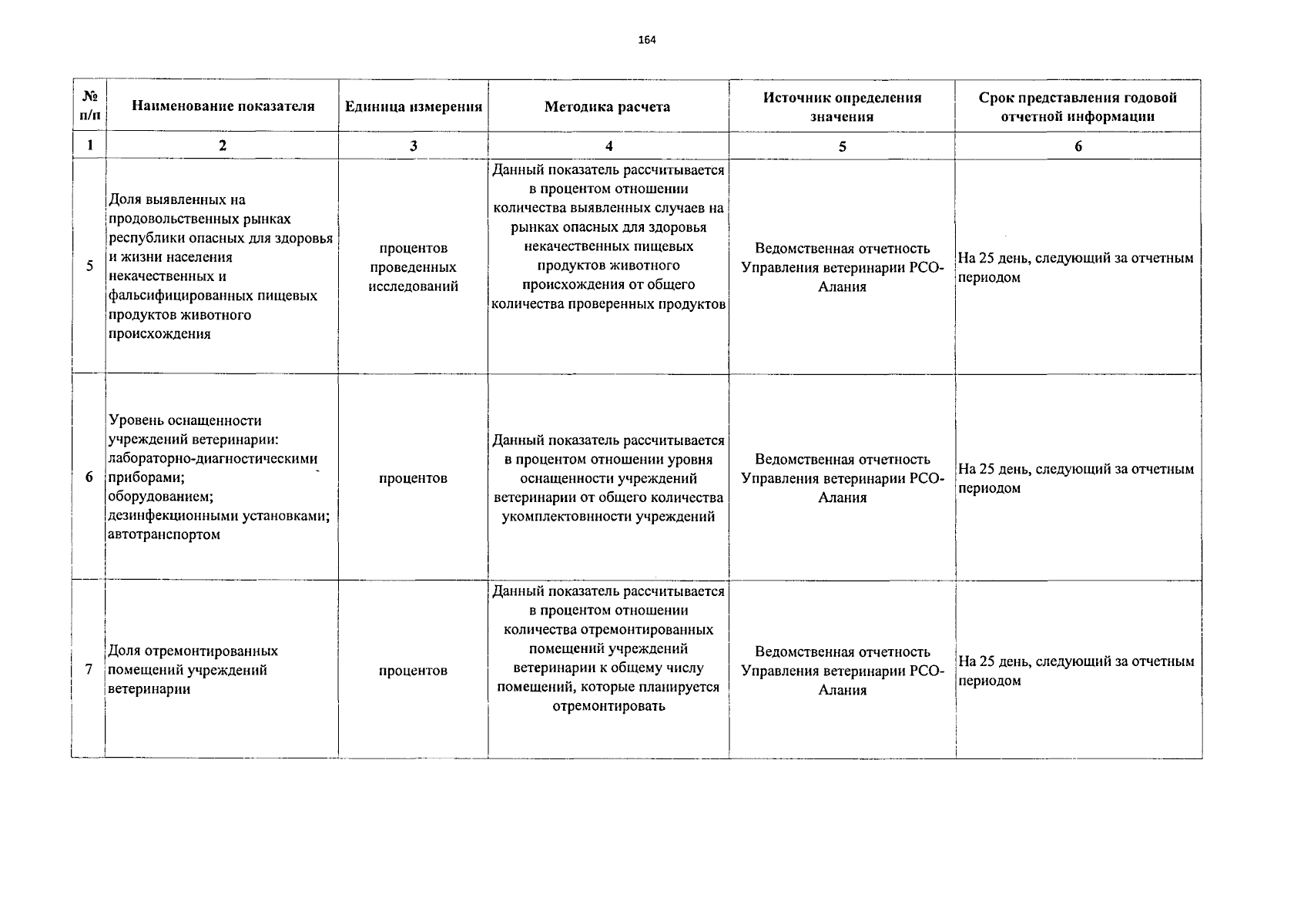 164

| № п/п | Наименование показателя | Единица измерения | Методика расчета | Источник определения значения | Срок представления годовой отчетной информации |
|---|---|---|---|---|---|
| 1 | 2 | 3 | 4 | 5 | 6 |
| 5 | Доля выявленных на продовольственных рынках республики опасных для здоровья и жизни населения некачественных и фальсифицированных пищевых продуктов животного происхождения | процентов проведенных исследований | Данный показатель рассчитывается в процентом отношении количества выявленных случаев на рынках опасных для здоровья некачественных пищевых продуктов животного происхождения от общего количества проверенных продуктов | Ведомственная отчетность Управления ветеринарии РСО-Алания | На 25 день, следующий за отчетным периодом |
| 6 | Уровень оснащенности учреждений ветеринарии: лабораторно-диагностическими приборами; оборудованием; дезинфекционными установками; автотранспортом | процентов | Данный показатель рассчитывается в процентом отношении уровня оснащенности учреждений ветеринарии от общего количества укомплектовнности учреждений | Ведомственная отчетность Управления ветеринарии РСО-Алания | На 25 день, следующий за отчетным периодом |
| 7 | Доля отремонтированных помещений учреждений ветеринарии | процентов | Данный показатель рассчитывается в процентом отношении количества отремонтированных помещений учреждений ветеринарии к общему числу помещений, которые планируется отремонтировать | Ведомственная отчетность Управления ветеринарии РСО-Алания | На 25 день, следующий за отчетным периодом |